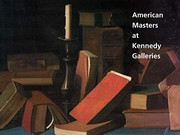 American Masters at Kennedy Galleries